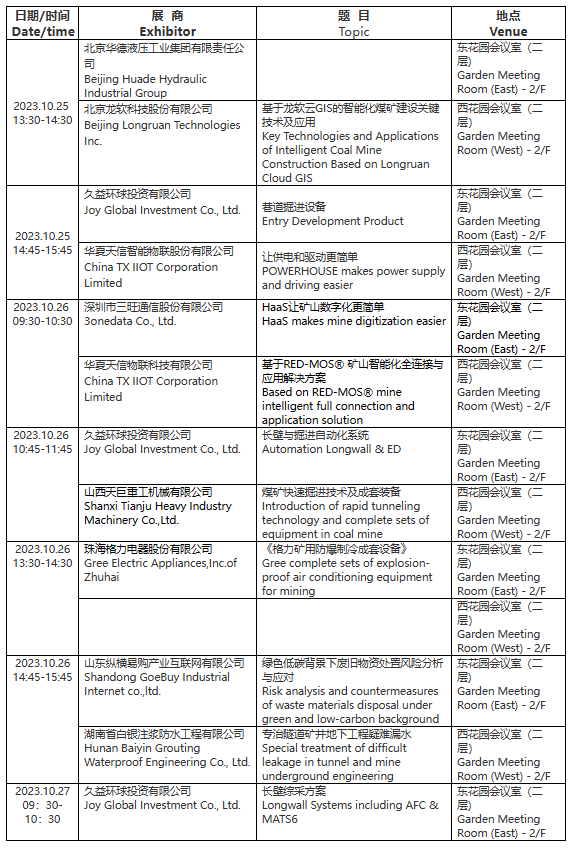 | 日期/时间 Date/time | 展 商 Exhibitor | 题 目 Topic | 地点 Venue |
|---|---|---|---|
| 2023.10.25 13:30-14:30 | 北京华德液压工业集团有限责任公司 Beijing Huade Hydraulic Industrial Group | | 东花园会议室（二层） Garden Meeting Room (East) - 2/F |
| | 北京龙软科技股份有限公司 Beijing Longruan Technologies Inc. | 基于龙软云GIS的智能化煤矿建设关键技术及应用 Key Technologies and Applications of Intelligent Coal Mine Construction Based on Longruan Cloud GIS | 西花园会议室（二层） Garden Meeting Room (West) - 2/F |
| 2023.10.25 14:45-15:45 | 久益环球投资有限公司 Joy Global Investment Co., Ltd. | 巷道掘进设备 Entry Development Product | 东花园会议室（二层） Garden Meeting Room (East) - 2/F |
| | 华夏天信智能物联股份有限公司 China TX IIOT Corporation Limited | 让供电和驱动更简单 POWERHOUSE makes power supply and driving easier | 西花园会议室（二层） Garden Meeting Room (West) - 2/F |
| 2023.10.26 09:30-10:30 | 深圳市三旺通信股份有限公司 3onedata Co., Ltd. | HaaS让矿山数字化更简单 HaaS makes mine digitization easier | 东花园会议室（二层） Garden Meeting Room (East) - 2/F |
| | 华夏天信物联科技有限公司 China TX IIOT Corporation Limited | 基于RED-MOS® 矿山智能化全连接与应用解决方案 Based on RED-MOS® mine intelligent full connection and application solution | 西花园会议室（二层） Garden Meeting Room (West) - 2/F |
| 2023.10.26 10:45-11:45 | 久益环球投资有限公司 Joy Global Investment Co., Ltd. | 长壁与掘进自动化系统 Automation Longwall & ED | 东花园会议室（二层） Garden Meeting Room (East) - 2/F |
| | 山西天巨重工机械有限公司 Shanxi Tianju Heavy Industry Machinery Co.,Ltd. | 煤矿快速掘进技术及成套装备 Introduction of rapid tunneling technology and complete sets of equipment in coal mine | 西花园会议室（二层） Garden Meeting Room (West) - 2/F |
| 2023.10.26 13:30-14:30 | 珠海格力电器股份有限公司 Gree Electric Appliances,Inc.of Zhuhai | 《格力矿用防爆制冷成套设备》 Gree complete sets of explosion-proof air conditioning equipment for mining | 东花园会议室（二层） Garden Meeting Room (East) - 2/F |
| | | | 西花园会议室（二层） Garden Meeting Room (West) - 2/F |
| 2023.10.26 14:45-15:45 | 山东纵横易购产业互联网有限公司 Shandong GoeBuy Industrial Internet co.,ltd. | 绿色低碳背景下废旧物资处置风险分析与应对 Risk analysis and countermeasures of waste materials disposal under green and low-carbon background | 东花园会议室（二层） Garden Meeting Room (East) - 2/F |
| | 湖南省白银注浆防水工程有限公司 Hunan Baiyin Grouting Waterproof Engineering Co., Ltd. | 专治隧道矿井地下工程疑难漏水 Special treatment of difficult leakage in tunnel and mine underground engineering | 西花园会议室（二层） Garden Meeting Room (West) - 2/F |
| 2023.10.27 09：30-10：30 | 久益环球投资有限公司 Joy Global Investment Co., Ltd. | 长壁综采方案 Longwall Systems including AFC & MATS6 | 东花园会议室（二层） Garden Meeting Room (East) - 2/F |